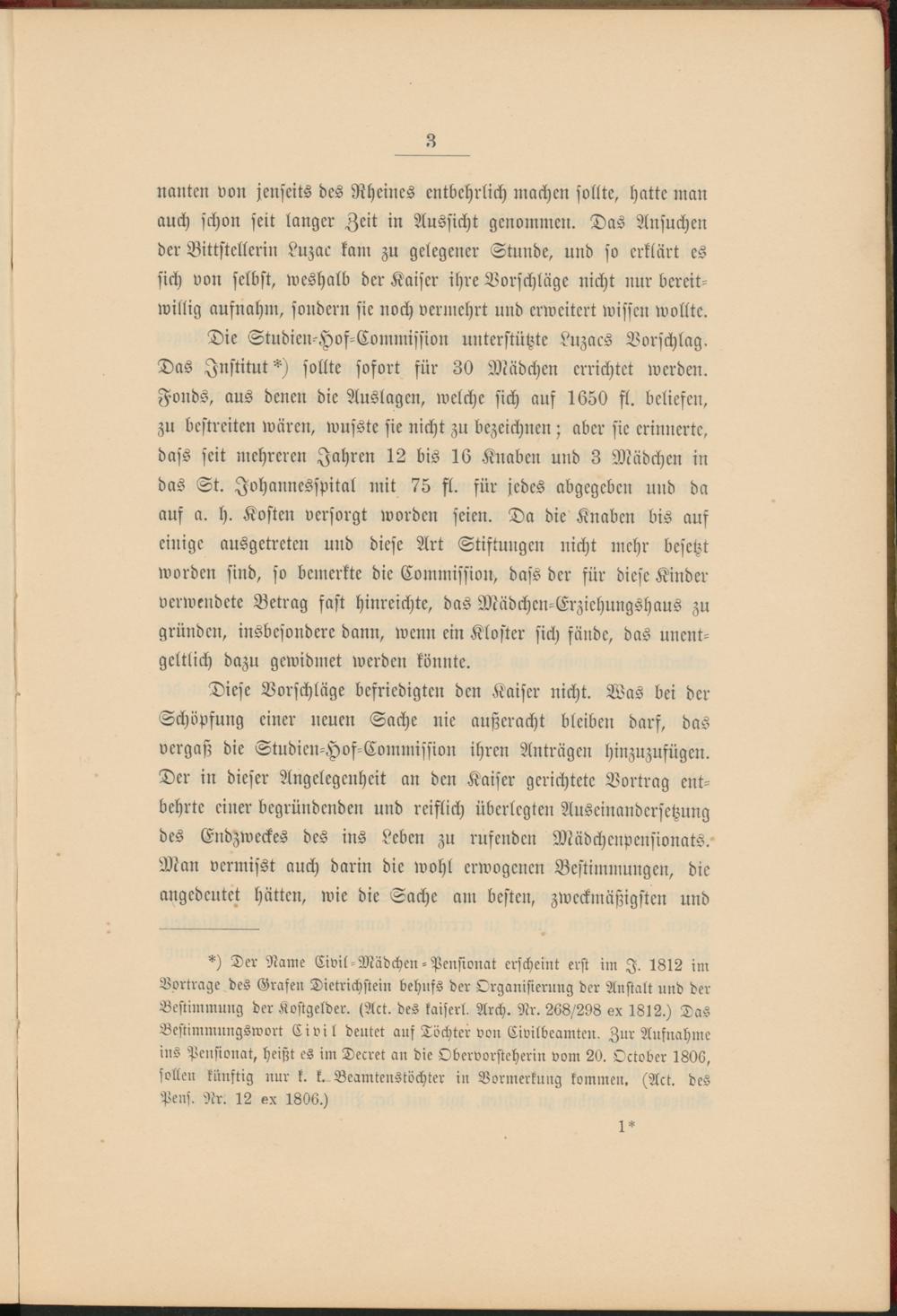 3

nanten von jenseits des Rheines entbehrlich machen sollte, hatte man auch schon seit langer Zeit in Aussicht genommen. Das Ansuchen der Bittstellerin Luzac kam zu gelegener Stunde, und so erklärt es sich von selbst, weshalb der Kaiser ihre Vorschläge nicht nur bereitwillig aufnahm, sondern sie noch vermehrt und erweitert wissen wollte.

Die Studien-Hof-Commission unterstützte Luzacs Vorschlag. Das Institut*) sollte sofort für 30 Mädchen errichtet werden. Fonds, aus denen die Auslagen, welche sich auf 1650 fl. beliefen, zu bestreiten wären, wusste sie nicht zu bezeichnen; aber sie erinnerte, dass seit mehreren Jahren 12 bis 16 Knaben und 3 Mädchen in das St. Johannesspital mit 75 fl. für jedes abgegeben und da auf a. h. Kosten versorgt worden seien. Da die Knaben bis auf einige ausgetreten und diese Art Stiftungen nicht mehr besetzt worden sind, so bemerkte die Commission, dass der für diese Kinder verwendete Betrag fast hinreichte, das Mädchen-Erziehungshaus zu gründen, insbesondere dann, wenn ein Kloster sich fände, das unentgeltlich dazu gewidmet werden könnte.

Diese Vorschläge befriedigten den Kaiser nicht. Was bei der Schöpfung einer neuen Sache nie außeracht bleiben darf, das vergaß die Studien-Hof-Commission ihren Anträgen hinzuzufügen. Der in dieser Angelegenheit an den Kaiser gerichtete Vortrag entbehrte einer begründenden und reiflich überlegten Auseinandersetzung des Endzweckes des ins Leben zu rufenden Mädchenpensionats. Man vermisst auch darin die wohl erwogenen Bestimmungen, die angedeutet hätten, wie die Sache am besten, zweckmäßigsten und

*) Der Name Civil-Mädchen-Pensionat erscheint erst im J. 1812 im Vortrage des Grafen Dietrichstein behufs der Organisierung der Anstalt und der Bestimmung der Kostgelder. (Act. des kaiserl. Arch. Nr. 268/298 ex 1812.) Das Bestimmungswort Civil deutet auf Töchter von Civilbeamten. Zur Aufnahme ins Pensionat, heißt es im Decret an die Obervorsteherin vom 20. October 1806, sollen künftig nur k. k. Beamtenstöchter in Vormerkung kommen. (Act. des Pens. Nr. 12 ex 1806.)

1*